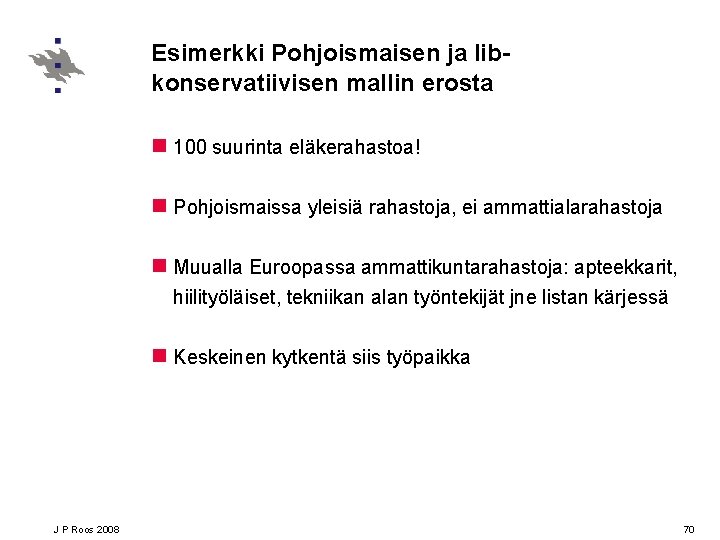 Esimerkki Pohjoismaisen ja lib-konservatiivisen mallin erosta

100 suurinta eläkerahastoa!

Pohjoismaissa yleisiä rahastoja, ei ammattialarahastoja

Muualla Euroopassa ammattikuntarahastoja: apteekkarit, hiilityöläiset, tekniikan alan työntekijät jne listan kärjessä

Keskeinen kytkentä siis työpaikka

J P Roos 2008

70